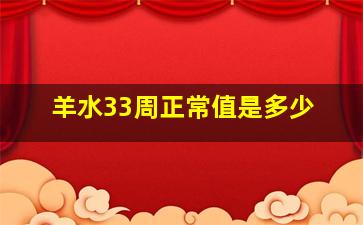 羊水33周正常值是多少